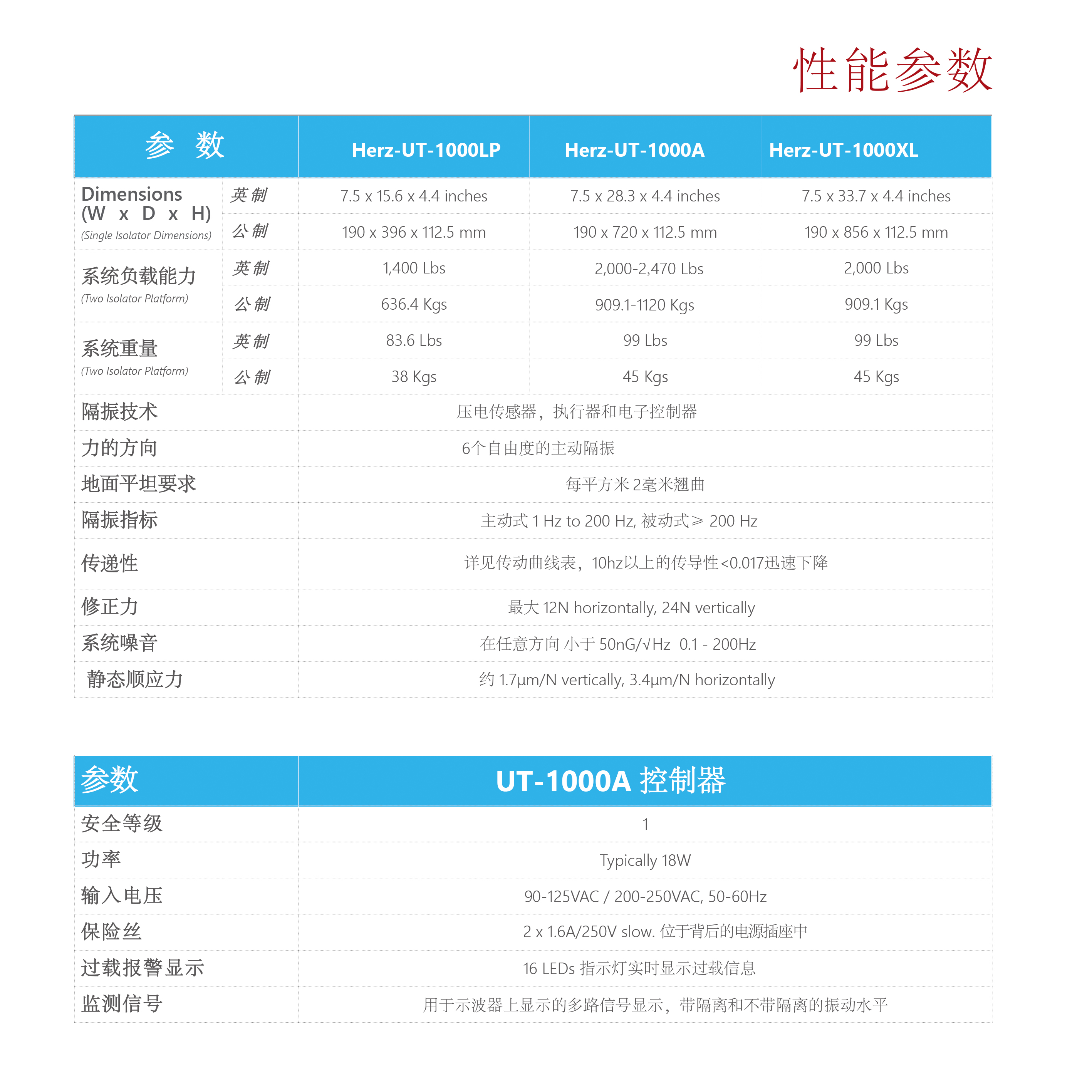 性能参数

| 参 数 | | Herz-UT-1000LP | Herz-UT-1000A | Herz-UT-1000XL |
|---|---|---|---|---|
| Dimensions (W x D x H) (Single Isolator Dimensions) | 英制 | 7.5 x 15.6 x 4.4 inches | 7.5 x 28.3 x 4.4 inches | 7.5 x 33.7 x 4.4 inches |
| | 公制 | 190 x 396 x 112.5 mm | 190 x 720 x 112.5 mm | 190 x 856 x 112.5 mm |
| 系统负载能力 (Two Isolator Platform) | 英制 | 1,400 Lbs | 2,000-2,470 Lbs | 2,000 Lbs |
| | 公制 | 636.4 Kgs | 909.1-1120 Kgs | 909.1 Kgs |
| 系统重量 (Two Isolator Platform) | 英制 | 83.6 Lbs | 99 Lbs | 99 Lbs |
| | 公制 | 38 Kgs | 45 Kgs | 45 Kgs |
| 隔振技术 | | 压电传感器，执行器和电子控制器 | | |
| 力的方向 | | 6个自由度的主动隔振 | | |
| 地面平坦要求 | | 每平方米 2毫米翘曲 | | |
| 隔振指标 | | 主动式 1 Hz to 200 Hz, 被动式≥ 200 Hz | | |
| 传递性 | | 详见传动曲线表，10hz以上的传导性<0.017迅速下降 | | |
| 修正力 | | 最大 12N horizontally, 24N vertically | | |
| 系统噪音 | | 在任意方向 小于 50nG/√Hz 0.1 - 200Hz | | |
| 静态顺应力 | | 约 1.7µm/N vertically, 3.4µm/N horizontally | | |

| 参数 | UT-1000A 控制器 |
|---|---|
| 安全等级 | 1 |
| 功率 | Typically 18W |
| 输入电压 | 90-125VAC / 200-250VAC, 50-60Hz |
| 保险丝 | 2 x 1.6A/250V slow. 位于背后的电源插座中 |
| 过载报警显示 | 16 LEDs 指示灯实时显示过载信息 |
| 监测信号 | 用于示波器上显示的多路信号显示，带隔离和不带隔离的振动水平 |